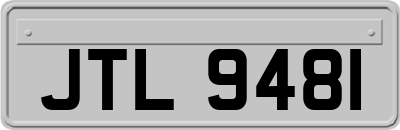 JTL 9481